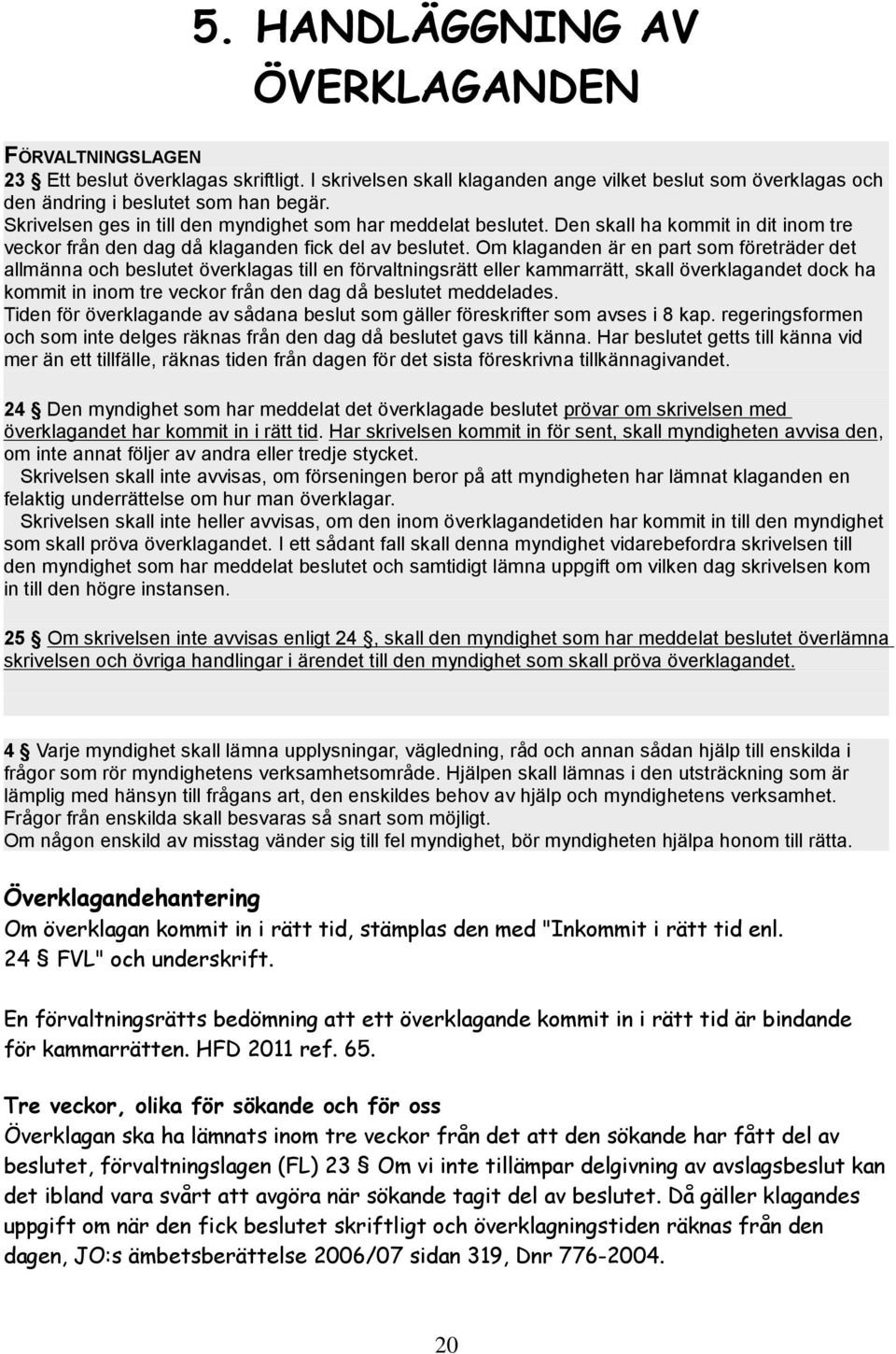 5. HANDLÄGGNING AV ÖVERKLAGANDEN

FÖRVALTNINGSLAGEN
23 § Ett beslut överklagas skriftligt. I skrivelsen skall klaganden ange vilket beslut som överklagas och den ändring i beslutet som han begär.
Skrivelsen ges in till den myndighet som har meddelat beslutet. Den skall ha kommit in dit inom tre veckor från den dag då klaganden fick del av beslutet. Om klaganden är en part som företräder det allmänna och beslutet överklagas till en förvaltningsrätt eller kammarrätt, skall överklagandet dock ha kommit in inom tre veckor från den dag då beslutet meddelades.
Tiden för överklagande av sådana beslut som gäller föreskrifter som avses i 8 kap. regeringsformen och som inte delges räknas från den dag då beslutet gavs till känna. Har beslutet getts till känna vid mer än ett tillfälle, räknas tiden från dagen för det sista föreskrivna tillkännagivandet.

24 § Den myndighet som har meddelat det överklagade beslutet prövar om skrivelsen med överklagandet har kommit in i rätt tid. Har skrivelsen kommit in för sent, skall myndigheten avvisa den, om inte annat följer av andra eller tredje stycket.
Skrivelsen skall inte avvisas, om förseningen beror på att myndigheten har lämnat klaganden en felaktig underrättelse om hur man överklagar.
Skrivelsen skall inte heller avvisas, om den inom överklagandetiden har kommit in till den myndighet som skall pröva överklagandet. I ett sådant fall skall denna myndighet vidarebefordra skrivelsen till den myndighet som har meddelat beslutet och samtidigt lämna uppgift om vilken dag skrivelsen kom in till den högre instansen.

25 § Om skrivelsen inte avvisas enligt 24 §, skall den myndighet som har meddelat beslutet överlämna skrivelsen och övriga handlingar i ärendet till den myndighet som skall pröva överklagandet.

4 § Varje myndighet skall lämna upplysningar, vägledning, råd och annan sådan hjälp till enskilda i frågor som rör myndighetens verksamhetsområde. Hjälpen skall lämnas i den utsträckning som är lämplig med hänsyn till frågans art, den enskildes behov av hjälp och myndighetens verksamhet. Frågor från enskilda skall besvaras så snart som möjligt.
Om någon enskild av misstag vänder sig till fel myndighet, bör myndigheten hjälpa honom till rätta.

Överklagandehantering
Om överklagan kommit in i rätt tid, stämplas den med "Inkommit i rätt tid enl. 24 § FVL" och underskrift.

En förvaltningsrätts bedömning att ett överklagande kommit in i rätt tid är bindande för kammarrätten. HFD 2011 ref. 65.

Tre veckor, olika för sökande och för oss
Överklagan ska ha lämnats inom tre veckor från det att den sökande har fått del av beslutet, förvaltningslagen (FL) 23 § Om vi inte tillämpar delgivning av avslagsbeslut kan det ibland vara svårt att avgöra när sökande tagit del av beslutet. Då gäller klagandes uppgift om när den fick beslutet skriftligt och överklagningstiden räknas från den dagen, JO:s ämbetsberättelse 2006/07 sidan 319, Dnr 776-2004.

20